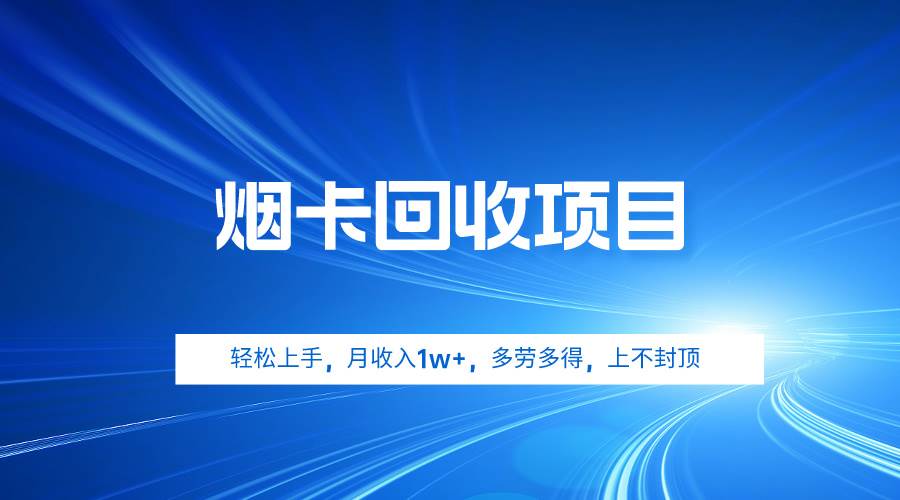 烟卡回收项目

轻松上手，月收入1w+，多劳多得，上不封顶